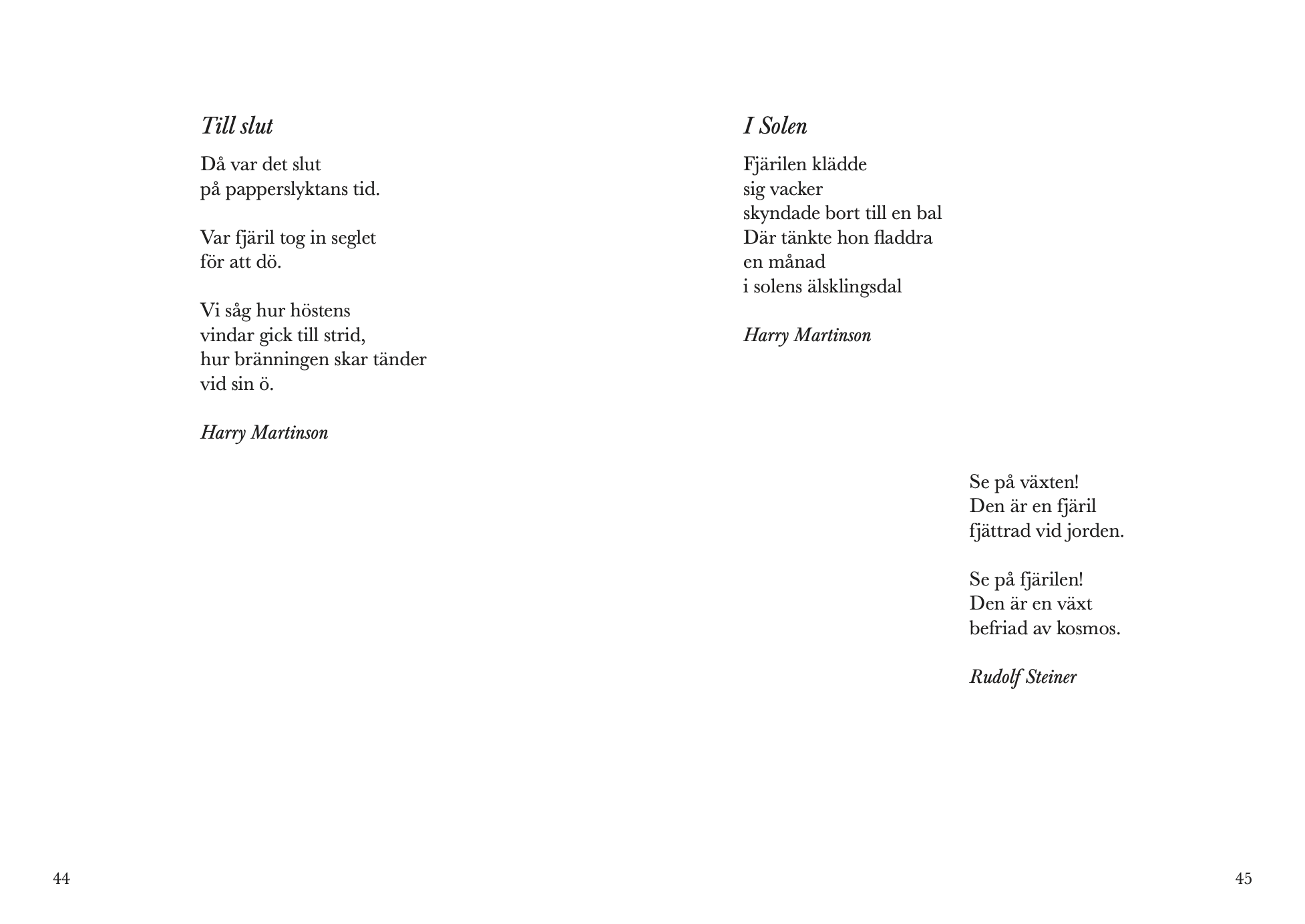 Till slut

Då var det slut
på papperslyktans tid.

Var fjäril tog in seglet
för att dö.

Vi såg hur höstens
vindar gick till strid,
hur bränningen skar tänder
vid sin ö.

Harry Martinson

44

I Solen

Fjärilen klädde
sig vacker
skyndade bort till en bal
Där tänkte hon fladdra
en månad
i solens älsklingsdal

Harry Martinson

Se på växten!
Den är en fjäril
fjättrad vid jorden.

Se på fjärilen!
Den är en växt
befriad av kosmos.

Rudolf Steiner

45